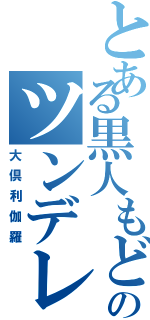 とある黒人もどきの
ツンデレ
大倶利伽羅